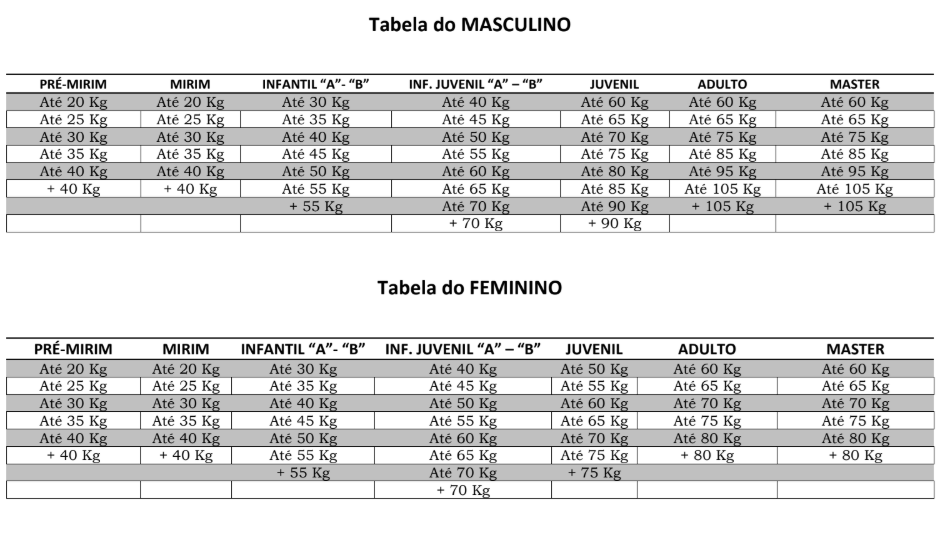 Tabela do MASCULINO

| PRÉ-MIRIM | MIRIM | INFANTIL "A"- "B" | INF. JUVENIL "A" – "B" | JUVENIL | ADULTO | MASTER |
|---|---|---|---|---|---|---|
| Até 20 Kg | Até 20 Kg | Até 30 Kg | Até 40 Kg | Até 60 Kg | Até 60 Kg | Até 60 Kg |
| Até 25 Kg | Até 25 Kg | Até 35 Kg | Até 45 Kg | Até 65 Kg | Até 65 Kg | Até 65 Kg |
| Até 30 Kg | Até 30 Kg | Até 40 Kg | Até 50 Kg | Até 70 Kg | Até 75 Kg | Até 75 Kg |
| Até 35 Kg | Até 35 Kg | Até 45 Kg | Até 55 Kg | Até 75 Kg | Até 85 Kg | Até 85 Kg |
| Até 40 Kg | Até 40 Kg | Até 50 Kg | Até 60 Kg | Até 80 Kg | Até 95 Kg | Até 95 Kg |
| + 40 Kg | + 40 Kg | Até 55 Kg | Até 65 Kg | Até 85 Kg | Até 105 Kg | Até 105 Kg |
| | | + 55 Kg | Até 70 Kg | Até 90 Kg | + 105 Kg | + 105 Kg |
| | | | + 70 Kg | + 90 Kg | | |

Tabela do FEMININO

| PRÉ-MIRIM | MIRIM | INFANTIL "A"- "B" | INF. JUVENIL "A" – "B" | JUVENIL | ADULTO | MASTER |
|---|---|---|---|---|---|---|
| Até 20 Kg | Até 20 Kg | Até 30 Kg | Até 40 Kg | Até 50 Kg | Até 60 Kg | Até 60 Kg |
| Até 25 Kg | Até 25 Kg | Até 35 Kg | Até 45 Kg | Até 55 Kg | Até 65 Kg | Até 65 Kg |
| Até 30 Kg | Até 30 Kg | Até 40 Kg | Até 50 Kg | Até 60 Kg | Até 70 Kg | Até 70 Kg |
| Até 35 Kg | Até 35 Kg | Até 45 Kg | Até 55 Kg | Até 65 Kg | Até 75 Kg | Até 75 Kg |
| Até 40 Kg | Até 40 Kg | Até 50 Kg | Até 60 Kg | Até 70 Kg | Até 80 Kg | Até 80 Kg |
| + 40 Kg | + 40 Kg | Até 55 Kg | Até 65 Kg | Até 75 Kg | + 80 Kg | + 80 Kg |
| | | + 55 Kg | Até 70 Kg | + 75 Kg | | |
| | | | + 70 Kg | | | |